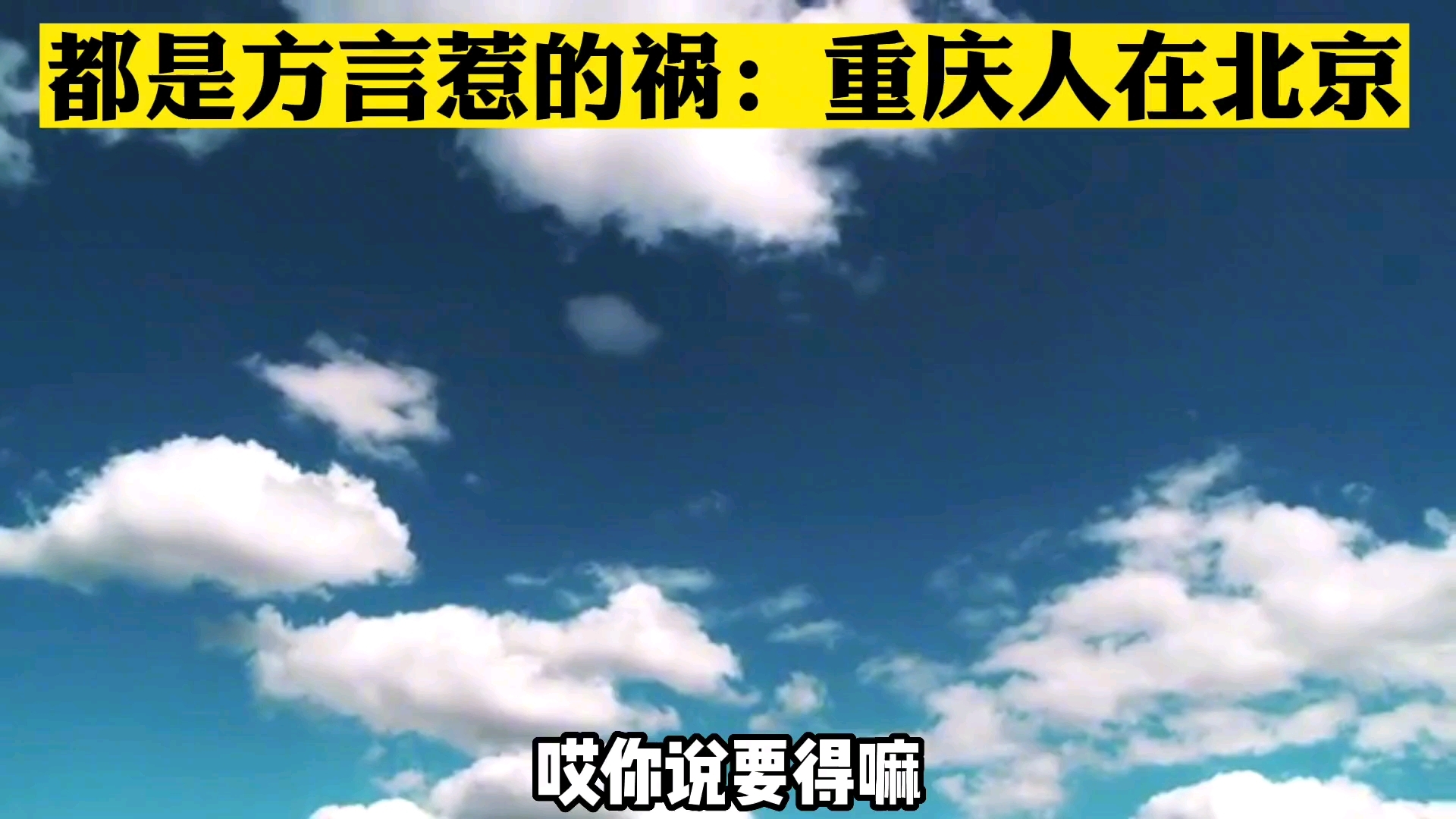 都是方言惹的祸：重庆人在北京

哎你说要得嘛